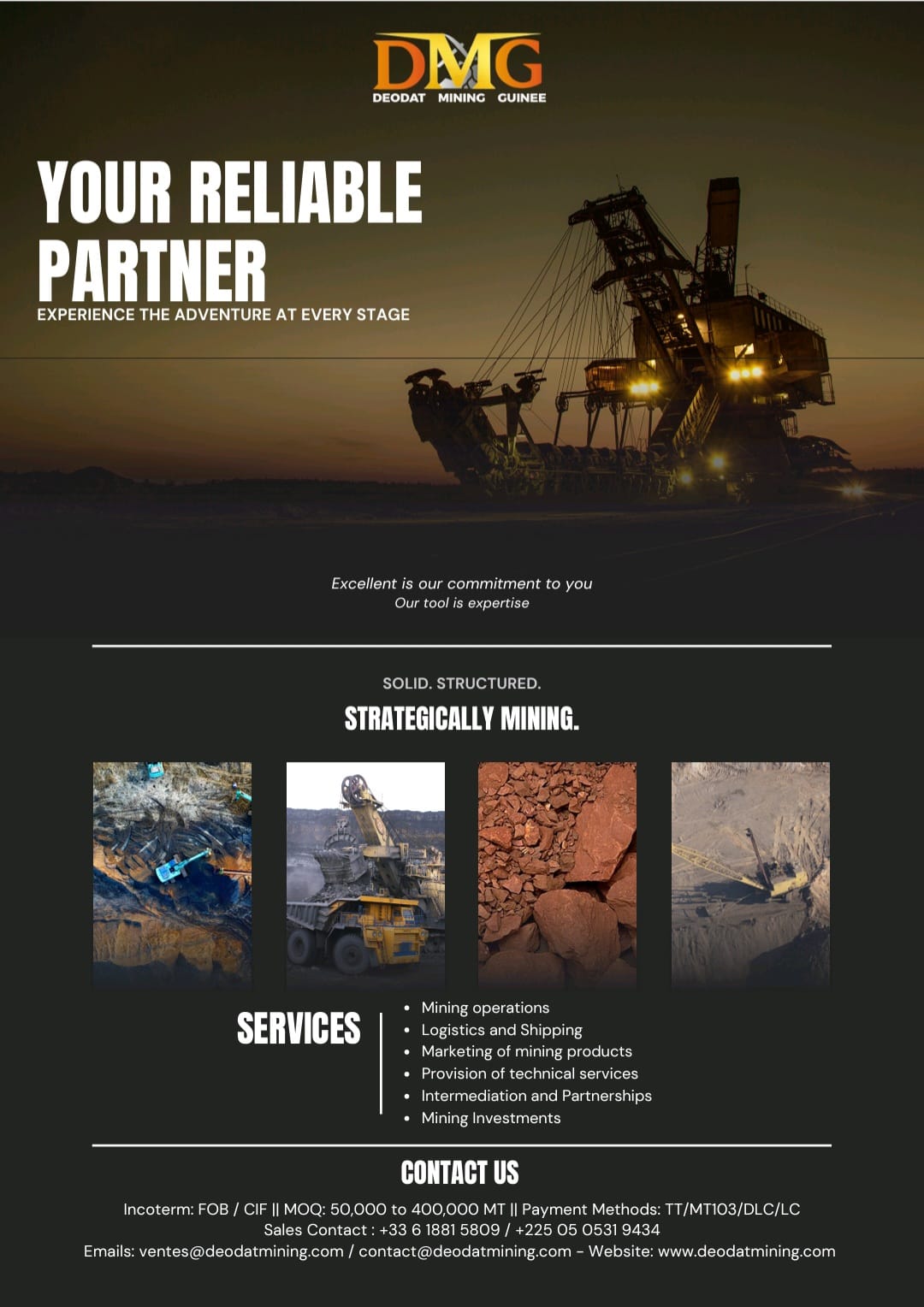 DMG
DEODAT MINING GUINEE

YOUR RELIABLE PARTNER
EXPERIENCE THE ADVENTURE AT EVERY STAGE

Excellent is our commitment to you
Our tool is expertise

SOLID. STRUCTURED.
STRATEGICALLY MINING.

SERVICES

- Mining operations
- Logistics and Shipping
- Marketing of mining products
- Provision of technical services
- Intermediation and Partnerships
- Mining Investments

CONTACT US

Incoterm: FOB / CIF || MOQ: 50,000 to 400,000 MT || Payment Methods: TT/MT103/DLC/LC
Sales Contact : +33 6 1881 5809 / +225 05 0531 9434
Emails: ventes@deodatmining.com / contact@deodatmining.com - Website: www.deodatmining.com